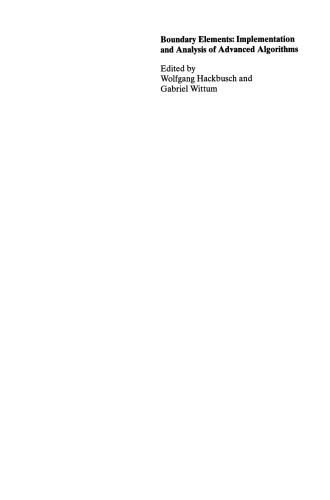 Boundary Elements: Implementation and Analysis of Advanced Algorithms

Edited by
Wolfgang Hackbusch and
Gabriel Wittum